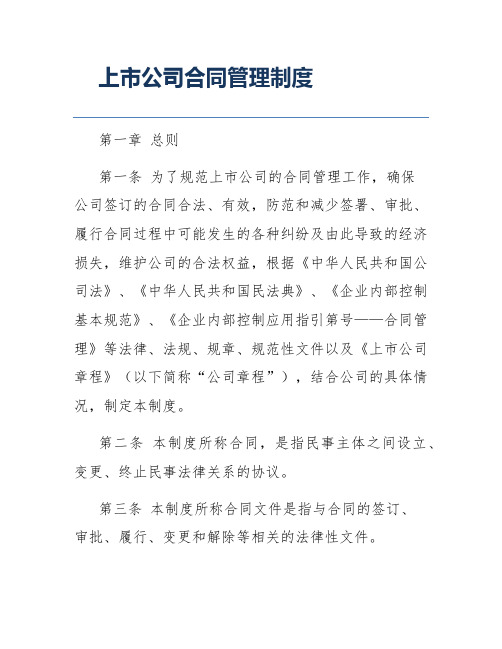 上市公司合同管理制度

第一章 总则

第一条 为了规范上市公司的合同管理工作，确保公司签订的合同合法、有效，防范和减少签署、审批、履行合同过程中可能发生的各种纠纷及由此导致的经济损失，维护公司的合法权益，根据《中华人民共和国公司法》、《中华人民共和国民法典》、《企业内部控制基本规范》、《企业内部控制应用指引第号——合同管理》等法律、法规、规章、规范性文件以及《上市公司章程》（以下简称“公司章程”），结合公司的具体情况，制定本制度。

第二条 本制度所称合同，是指民事主体之间设立、变更、终止民事法律关系的协议。

第三条 本制度所称合同文件是指与合同的签订、审批、履行、变更和解除等相关的法律性文件。